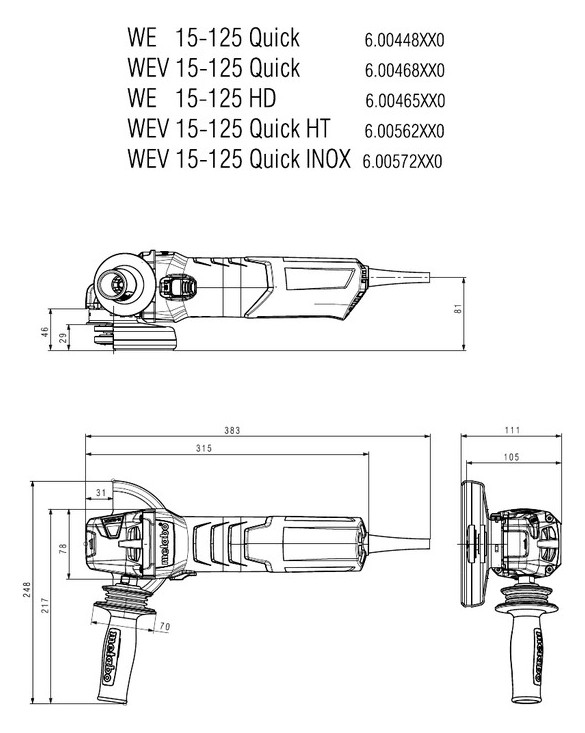 WE 15-125 Quick 6.00448XX0
WEV 15-125 Quick 6.00468XX0
WE 15-125 HD 6.00465XX0
WEV 15-125 Quick HT 6.00562XX0
WEV 15-125 Quick INOX 6.00572XX0

46
29
81

383
315
31
78
248
217
70
metabo
metabo

111
105
metabo